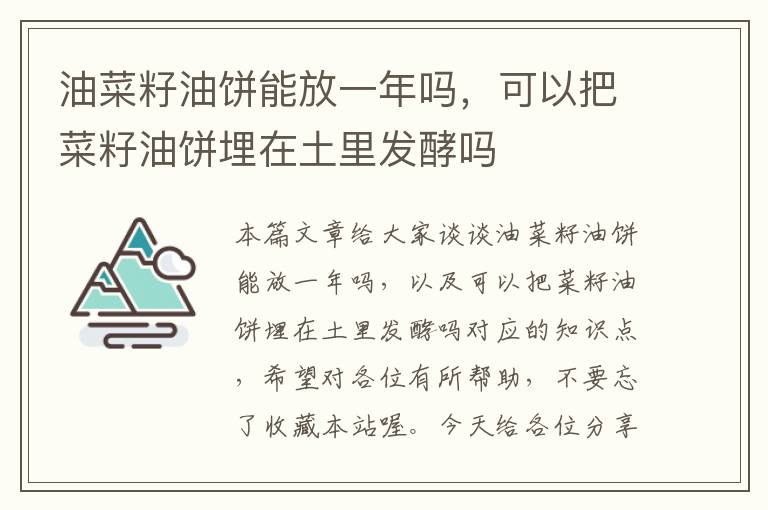 油菜籽油饼能放一年吗，可以把菜籽油饼埋在土里发酵吗

本篇文章给大家谈谈油菜籽油饼能放一年吗，以及可以把菜籽油饼埋在土里发酵吗对应的知识点，希望对各位有所帮助，不要忘了收藏本站喔。今天给各位分享